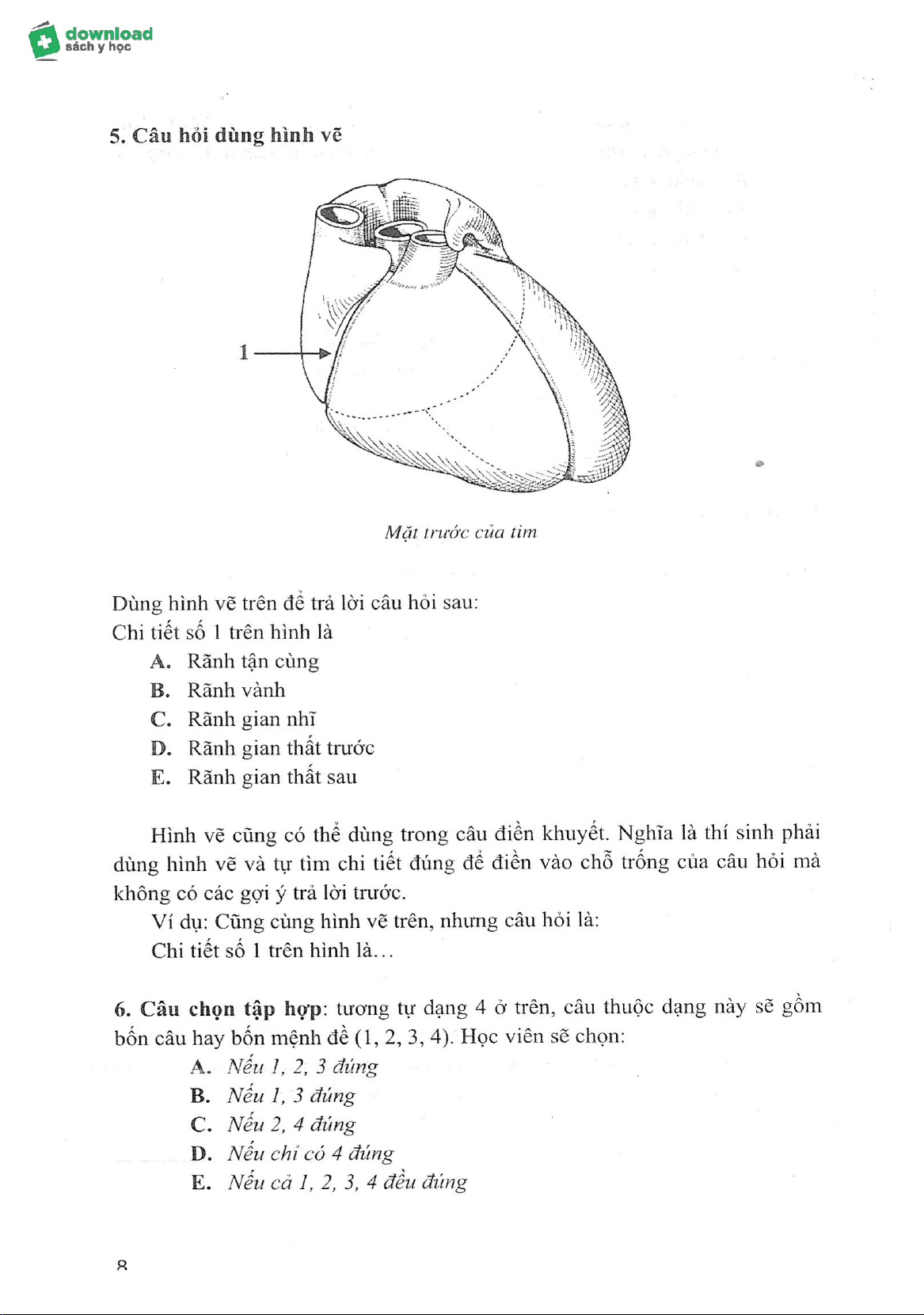 download
sách y học

5. Câu hỏi dùng hình vẽ

1

Mặt trước của tim

Dùng hình vẽ trên để trả lời câu hỏi sau:
Chi tiết số 1 trên hình là
A. Rãnh tận cùng
B. Rãnh vành
C. Rãnh gian nhĩ
D. Rãnh gian thất trước
E. Rãnh gian thất sau

Hình vẽ cũng có thể dùng trong câu điền khuyết. Nghĩa là thí sinh phải dùng hình vẽ và tự tìm chi tiết đúng để điền vào chỗ trống của câu hỏi mà không có các gợi ý trả lời trước.
Ví dụ: Cũng cùng hình vẽ trên, nhưng câu hỏi là:
Chi tiết số 1 trên hình là...

6. Câu chọn tập hợp: tương tự dạng 4 ở trên, câu thuộc dạng này sẽ gồm bốn câu hay bốn mệnh đề (1, 2, 3, 4). Học viên sẽ chọn:
A. Nếu 1, 2, 3 đúng
B. Nếu 1, 3 đúng
C. Nếu 2, 4 đúng
D. Nếu chỉ có 4 đúng
E. Nếu cả 1, 2, 3, 4 đều đúng

8